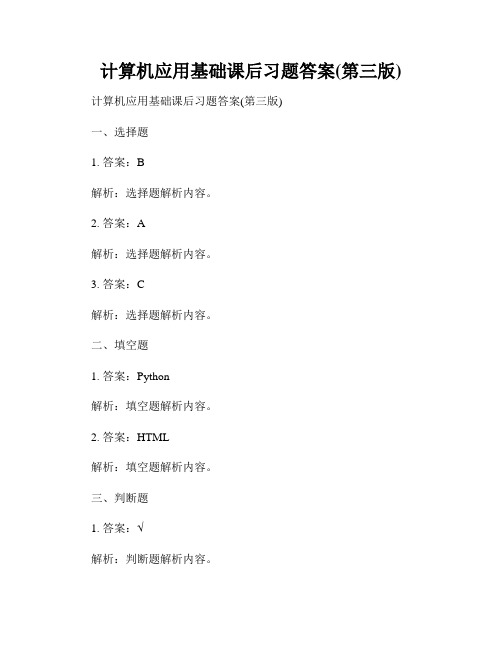 计算机应用基础课后习题答案(第三版)

计算机应用基础课后习题答案(第三版)

一、选择题

1. 答案：B

解析：选择题解析内容。

2. 答案：A

解析：选择题解析内容。

3. 答案：C

解析：选择题解析内容。

二、填空题

1. 答案：Python

解析：填空题解析内容。

2. 答案：HTML

解析：填空题解析内容。

三、判断题

1. 答案：√

解析：判断题解析内容。